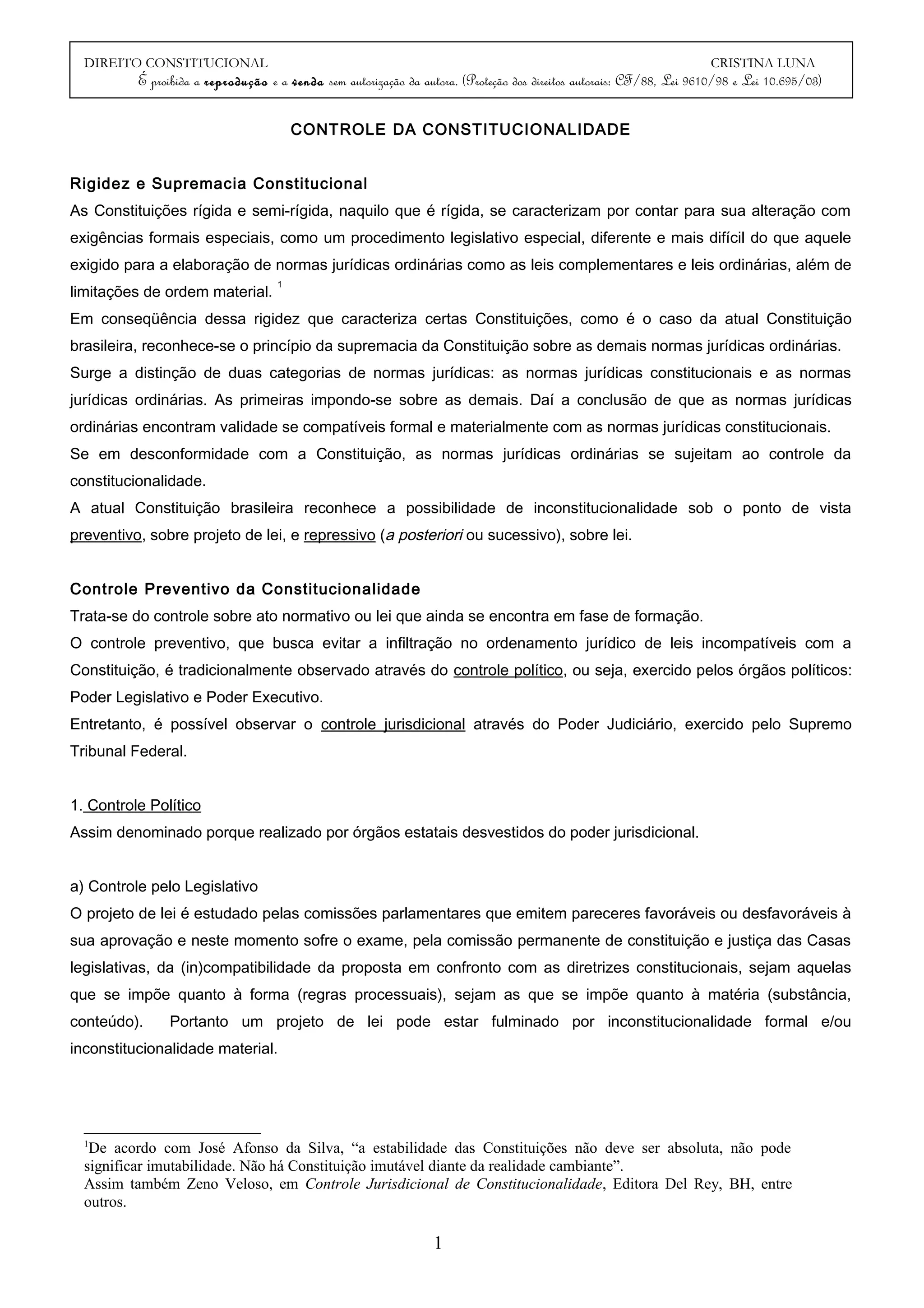 DIREITO CONSTITUCIONAL CRISTINA LUNA
É proibida a reprodução e a venda sem autorização da autora. (Proteção dos direitos autorais: CF/88, Lei 9610/98 e Lei 10.695/03)

CONTROLE DA CONSTITUCIONALIDADE

Rigidez e Supremacia Constitucional
As Constituições rígida e semi-rígida, naquilo que é rígida, se caracterizam por contar para sua alteração com exigências formais especiais, como um procedimento legislativo especial, diferente e mais difícil do que aquele exigido para a elaboração de normas jurídicas ordinárias como as leis complementares e leis ordinárias, além de limitações de ordem material. $^1$
Em conseqüência dessa rigidez que caracteriza certas Constituições, como é o caso da atual Constituição brasileira, reconhece-se o princípio da supremacia da Constituição sobre as demais normas jurídicas ordinárias.
Surge a distinção de duas categorias de normas jurídicas: as normas jurídicas constitucionais e as normas jurídicas ordinárias. As primeiras impondo-se sobre as demais. Daí a conclusão de que as normas jurídicas ordinárias encontram validade se compatíveis formal e materialmente com as normas jurídicas constitucionais.
Se em desconformidade com a Constituição, as normas jurídicas ordinárias se sujeitam ao controle da constitucionalidade.
A atual Constituição brasileira reconhece a possibilidade de inconstitucionalidade sob o ponto de vista preventivo, sobre projeto de lei, e repressivo (a posteriori ou sucessivo), sobre lei.

Controle Preventivo da Constitucionalidade
Trata-se do controle sobre ato normativo ou lei que ainda se encontra em fase de formação.
O controle preventivo, que busca evitar a infiltração no ordenamento jurídico de leis incompatíveis com a Constituição, é tradicionalmente observado através do controle político, ou seja, exercido pelos órgãos políticos: Poder Legislativo e Poder Executivo.
Entretanto, é possível observar o controle jurisdicional através do Poder Judiciário, exercido pelo Supremo Tribunal Federal.

1. Controle Político
Assim denominado porque realizado por órgãos estatais desvestidos do poder jurisdicional.

a) Controle pelo Legislativo
O projeto de lei é estudado pelas comissões parlamentares que emitem pareceres favoráveis ou desfavoráveis à sua aprovação e neste momento sofre o exame, pela comissão permanente de constituição e justiça das Casas legislativas, da (in)compatibilidade da proposta em confronto com as diretrizes constitucionais, sejam aquelas que se impõe quanto à forma (regras processuais), sejam as que se impõe quanto à matéria (substância, conteúdo). Portanto um projeto de lei pode estar fulminado por inconstitucionalidade formal e/ou inconstitucionalidade material.

$^1$De acordo com José Afonso da Silva, “a estabilidade das Constituições não deve ser absoluta, não pode significar imutabilidade. Não há Constituição imutável diante da realidade cambiante”.
Assim também Zeno Veloso, em Controle Jurisdicional de Constitucionalidade, Editora Del Rey, BH, entre outros.

1